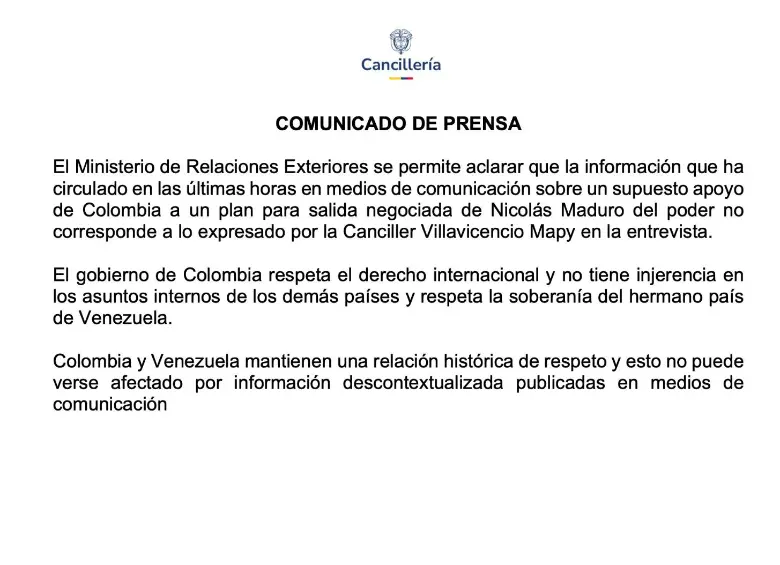 Cancillería

COMUNICADO DE PRENSA

El Ministerio de Relaciones Exteriores se permite aclarar que la información que ha circulado en las últimas horas en medios de comunicación sobre un supuesto apoyo de Colombia a un plan para salida negociada de Nicolás Maduro del poder no corresponde a lo expresado por la Canciller Villavicencio Mapy en la entrevista.

El gobierno de Colombia respeta el derecho internacional y no tiene injerencia en los asuntos internos de los demás países y respeta la soberanía del hermano país de Venezuela.

Colombia y Venezuela mantienen una relación histórica de respeto y esto no puede verse afectado por información descontextualizada publicadas en medios de comunicación